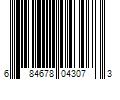 6 84678 04307 3